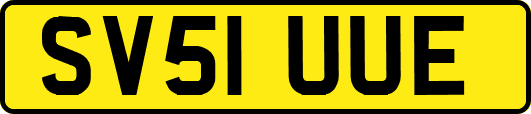 SV51 UUE